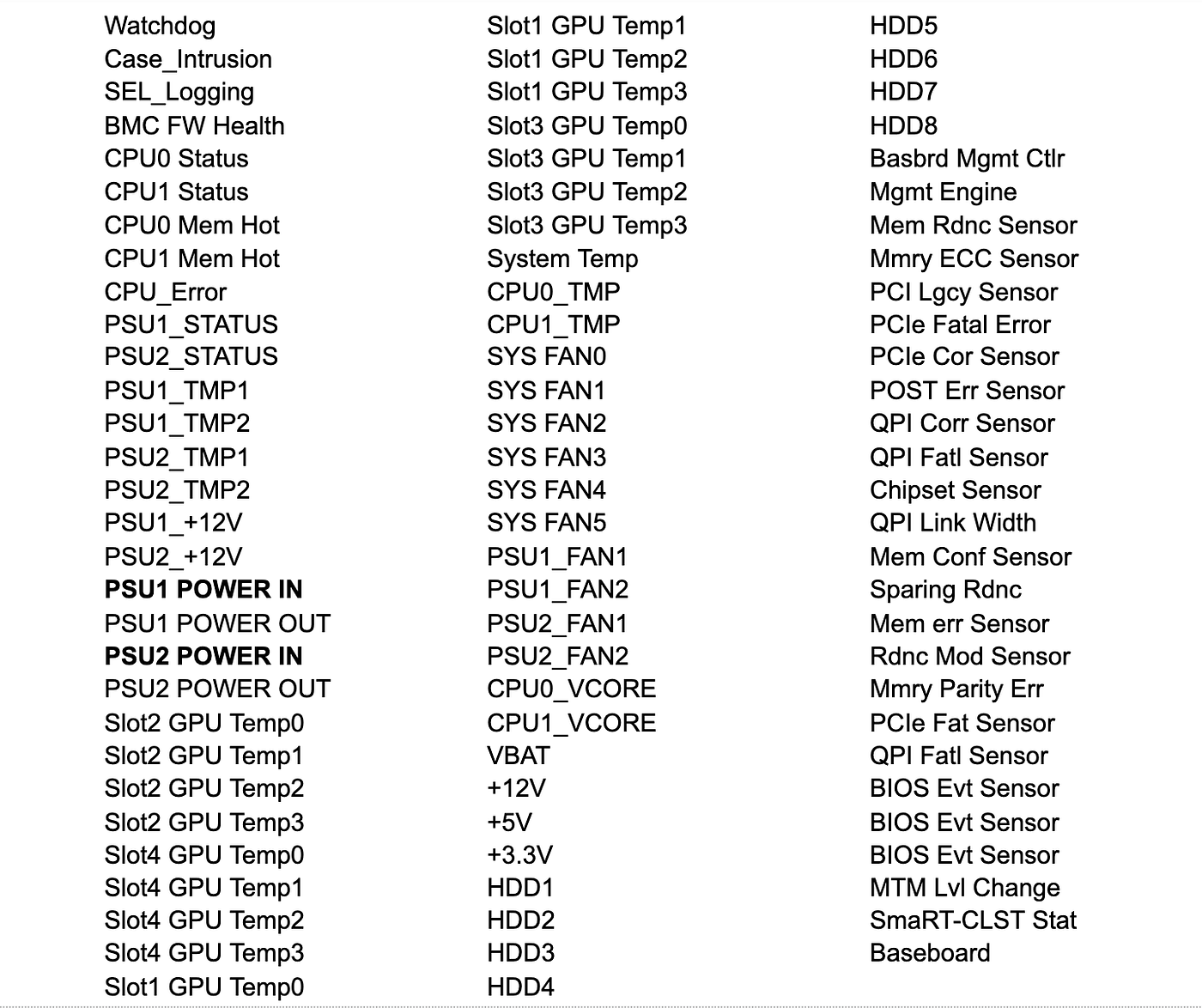 Watchdog
Case_Intrusion
SEL_Logging
BMC FW Health
CPU0 Status
CPU1 Status
CPU0 Mem Hot
CPU1 Mem Hot
CPU_Error
PSU1_STATUS
PSU2_STATUS
PSU1_TMP1
PSU1_TMP2
PSU2_TMP1
PSU2_TMP2
PSU1_+12V
PSU2_+12V
PSU1 POWER IN
PSU1 POWER OUT
PSU2 POWER IN
PSU2 POWER OUT
Slot2 GPU Temp0
Slot2 GPU Temp1
Slot2 GPU Temp2
Slot2 GPU Temp3
Slot4 GPU Temp0
Slot4 GPU Temp1
Slot4 GPU Temp2
Slot4 GPU Temp3
Slot1 GPU Temp0

Slot1 GPU Temp1
Slot1 GPU Temp2
Slot1 GPU Temp3
Slot3 GPU Temp0
Slot3 GPU Temp1
Slot3 GPU Temp2
Slot3 GPU Temp3
System Temp
CPU0_TMP
CPU1_TMP
SYS FAN0
SYS FAN1
SYS FAN2
SYS FAN3
SYS FAN4
SYS FAN5
PSU1_FAN1
PSU1_FAN2
PSU2_FAN1
PSU2_FAN2
CPU0_VCORE
CPU1_VCORE
VBAT
+12V
+5V
+3.3V
HDD1
HDD2
HDD3
HDD4

HDD5
HDD6
HDD7
HDD8
Basbrd Mgmt Ctlr
Mgmt Engine
Mem Rdnc Sensor
Mmry ECC Sensor
PCI Lgcy Sensor
PCIe Fatal Error
PCIe Cor Sensor
POST Err Sensor
QPI Corr Sensor
QPI Fatl Sensor
Chipset Sensor
QPI Link Width
Mem Conf Sensor
Sparing Rdnc
Mem err Sensor
Rdnc Mod Sensor
Mmry Parity Err
PCIe Fat Sensor
QPI Fatl Sensor
BIOS Evt Sensor
BIOS Evt Sensor
BIOS Evt Sensor
MTM Lvl Change
SmaRT-CLST Stat
Baseboard